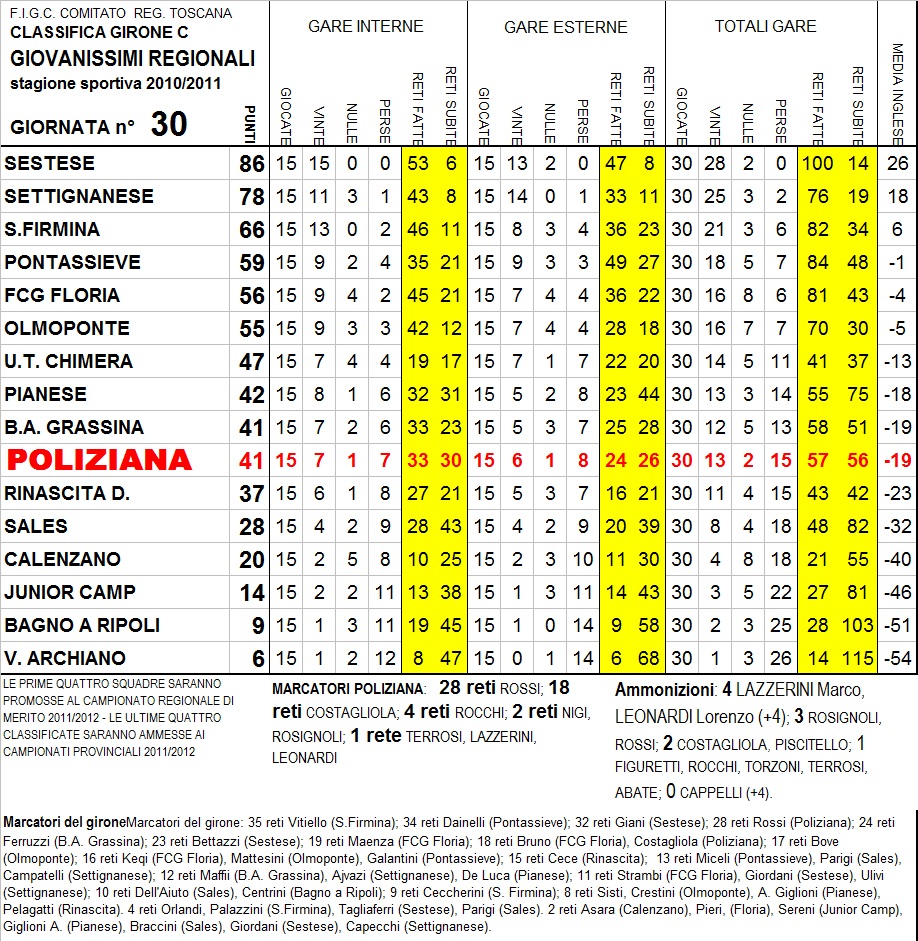 F.I.G.C. COMITATO REG. TOSCANA
CLASSIFICA GIRONE C
GIOVANISSIMI REGIONALI
stagione sportiva 2010/2011
GIORNATA n° 30

| | PUNTI | GARE INTERNE GIOCATE | VINTE | NULLE | PERSE | RETI FATTE | RETI SUBITE | GARE ESTERNE GIOCATE | VINTE | NULLE | PERSE | RETI FATTE | RETI SUBITE | TOTALI GARE GIOCATE | VINTE | NULLE | PERSE | RETI FATTE | RETI SUBITE | MEDIA INGLESE |
|---|---|---|---|---|---|---|---|---|---|---|---|---|---|---|---|---|---|---|---|---|
| SESTESE | 86 | 15 | 15 | 0 | 0 | 53 | 6 | 15 | 13 | 2 | 0 | 47 | 8 | 30 | 28 | 2 | 0 | 100 | 14 | 26 |
| SETTIGNANESE | 78 | 15 | 11 | 3 | 1 | 43 | 8 | 15 | 14 | 0 | 1 | 33 | 11 | 30 | 25 | 3 | 2 | 76 | 19 | 18 |
| S.FIRMINA | 66 | 15 | 13 | 0 | 2 | 46 | 11 | 15 | 8 | 3 | 4 | 36 | 23 | 30 | 21 | 3 | 6 | 82 | 34 | 6 |
| PONTASSIEVE | 59 | 15 | 9 | 2 | 4 | 35 | 21 | 15 | 9 | 3 | 3 | 49 | 27 | 30 | 18 | 5 | 7 | 84 | 48 | -1 |
| FCG FLORIA | 56 | 15 | 9 | 4 | 2 | 45 | 21 | 15 | 7 | 4 | 4 | 36 | 22 | 30 | 16 | 8 | 6 | 81 | 43 | -4 |
| OLMOPONTE | 55 | 15 | 9 | 3 | 3 | 42 | 12 | 15 | 7 | 4 | 4 | 28 | 18 | 30 | 16 | 7 | 7 | 70 | 30 | -5 |
| U.T. CHIMERA | 47 | 15 | 7 | 4 | 4 | 19 | 17 | 15 | 7 | 1 | 7 | 22 | 20 | 30 | 14 | 5 | 11 | 41 | 37 | -13 |
| PIANESE | 42 | 15 | 8 | 1 | 6 | 32 | 31 | 15 | 5 | 2 | 8 | 23 | 44 | 30 | 13 | 3 | 14 | 55 | 75 | -18 |
| B.A. GRASSINA | 41 | 15 | 7 | 2 | 6 | 33 | 23 | 15 | 5 | 3 | 7 | 25 | 28 | 30 | 12 | 5 | 13 | 58 | 51 | -19 |
| POLIZIANA | 41 | 15 | 7 | 1 | 7 | 33 | 30 | 15 | 6 | 1 | 8 | 24 | 26 | 30 | 13 | 2 | 15 | 57 | 56 | -19 |
| RINASCITA D. | 37 | 15 | 6 | 1 | 8 | 27 | 21 | 15 | 5 | 3 | 7 | 16 | 21 | 30 | 11 | 4 | 15 | 43 | 42 | -23 |
| SALES | 28 | 15 | 4 | 2 | 9 | 28 | 43 | 15 | 4 | 2 | 9 | 20 | 39 | 30 | 8 | 4 | 18 | 48 | 82 | -32 |
| CALENZANO | 20 | 15 | 2 | 5 | 8 | 10 | 25 | 15 | 2 | 3 | 10 | 11 | 30 | 30 | 4 | 8 | 18 | 21 | 55 | -40 |
| JUNIOR CAMP | 14 | 15 | 2 | 2 | 11 | 13 | 38 | 15 | 1 | 3 | 11 | 14 | 43 | 30 | 3 | 5 | 22 | 27 | 81 | -46 |
| BAGNO A RIPOLI | 9 | 15 | 1 | 3 | 11 | 19 | 45 | 15 | 1 | 0 | 14 | 9 | 58 | 30 | 2 | 3 | 25 | 28 | 103 | -51 |
| V. ARCHIANO | 6 | 15 | 1 | 2 | 12 | 8 | 47 | 15 | 0 | 1 | 14 | 6 | 68 | 30 | 1 | 3 | 26 | 14 | 115 | -54 |

LE PRIME QUATTRO SQUADRE SARANNO PROMOSSE AL CAMPIONATO REGIONALE DI MERITO 2011/2012 - LE ULTIME QUATTRO CLASSIFICATE SARANNO AMMESSE AI CAMPIONATI PROVINCIALI 2011/2012

MARCATORI POLIZIANA: 28 reti ROSSI; 18 reti COSTAGLIOLA; 4 reti ROCCHI; 2 reti NIGI, ROSIGNOLI; 1 rete TERROSI, LAZZERINI, LEONARDI

Ammonizioni: 4 LAZZERINI Marco, LEONARDI Lorenzo (+4); 3 ROSIGNOLI, ROSSI; 2 COSTAGLIOLA, PISCITELLO; 1 FIGURETTI, ROCCHI, TORZONI, TERROSI, ABATE; 0 CAPPELLI (+4).

Marcatori del gironeMarcatori del girone: 35 reti Vitiello (S.Firmina); 34 reti Dainelli (Pontassieve); 32 reti Giani (Sestese); 28 reti Rossi (Poliziana); 24 reti Ferruzzi (B.A. Grassina); 23 reti Bettazzi (Sestese); 19 reti Maenza (FCG Floria); 18 reti Bruno (FCG Floria), Costagliola (Poliziana); 17 reti Bove (Olmoponte); 16 reti Keqi (FCG Floria), Mattesini (Olmoponte), Galantini (Pontassieve); 15 reti Cece (Rinascita); 13 reti Miceli (Pontassieve), Parigi (Sales), Campatelli (Settignanese); 12 reti Maffii (B.A. Grassina), Ajvazi (Settignanese), De Luca (Pianese); 11 reti Strambi (FCG Floria), Giordani (Sestese), Ulivi (Settignanese); 10 reti Dell'Aiuto (Sales), Centrini (Bagno a Ripoli); 9 reti Ceccherini (S. Firmina); 8 reti Sisti, Crestini (Olmoponte), A. Giglioni (Pianese), Pelagatti (Rinascita). 4 reti Orlandi, Palazzini (S.Firmina), Tagliaferri (Sestese), Parigi (Sales). 2 reti Asara (Calenzano), Pieri, (Floria), Sereni (Junior Camp), Giglioni A. (Pianese), Braccini (Sales), Giordani (Sestese), Capecchi (Settignanese).